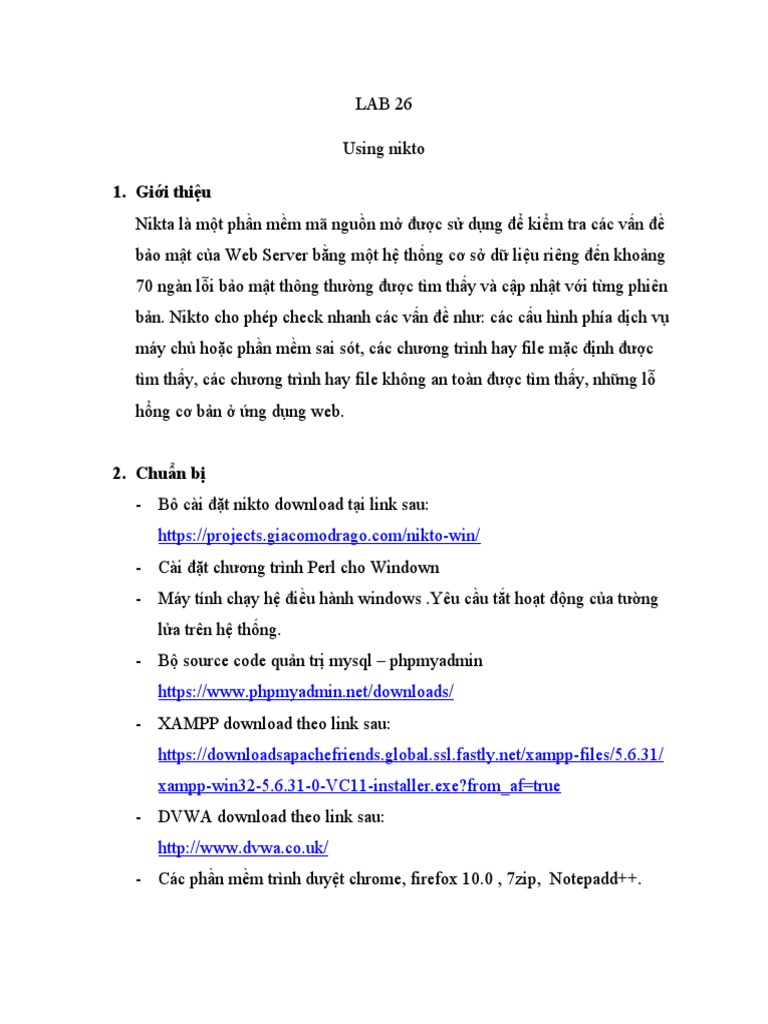 LAB 26

Using nikto

1. Giới thiệu

Nikta là một phần mềm mã nguồn mở được sử dụng để kiểm tra các vấn đề bảo mật của Web Server bằng một hệ thống cơ sở dữ liệu riêng đến khoảng 70 ngàn lỗi bảo mật thông thường được tìm thấy và cập nhật với từng phiên bản. Nikto cho phép check nhanh các vấn đề như: các cấu hình phía dịch vụ máy chủ hoặc phần mềm sai sót, các chương trình hay file mặc định được tìm thấy, các chương trình hay file không an toàn được tìm thấy, những lỗ hổng cơ bản ở ứng dụng web.

2. Chuẩn bị

- Bô cài đặt nikto download tại link sau: https://projects.giacomodrago.com/nikto-win/
- Cài đặt chương trình Perl cho Windown
- Máy tính chạy hệ điều hành windows .Yêu cầu tắt hoạt động của tường lửa trên hệ thống.
- Bộ source code quản trị mysql – phpmyadmin https://www.phpmyadmin.net/downloads/
- XAMPP download theo link sau: https://downloadsapachefriends.global.ssl.fastly.net/xampp-files/5.6.31/xampp-win32-5.6.31-0-VC11-installer.exe?from_af=true
- DVWA download theo link sau: http://www.dvwa.co.uk/
- Các phần mềm trình duyệt chrome, firefox 10.0 , 7zip, Notepadd++.